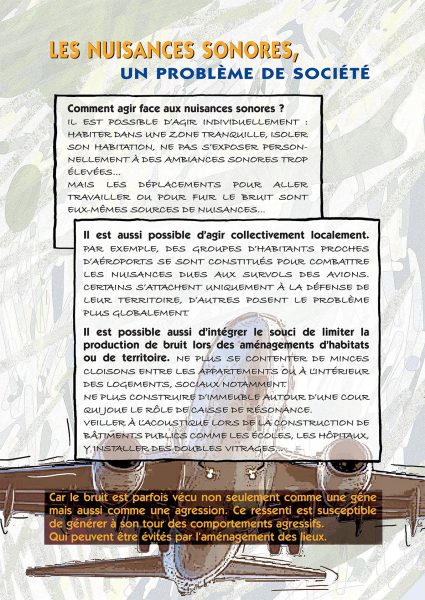 LES NUISANCES SONORES,
UN PROBLÈME DE SOCIÉTÉ

Comment agir face aux nuisances sonores ?
IL EST POSSIBLE D'AGIR INDIVIDUELLEMENT : HABITER DANS UNE ZONE TRANQUILLE, ISOLER SON HABITATION, NE PAS S'EXPOSER PERSONNELLEMENT À DES AMBIANCES SONORES TROP ÉLEVÉES...
MAIS LES DÉPLACEMENTS POUR ALLER TRAVAILLER OU POUR FUIR LE BRUIT SONT EUX-MÊMES SOURCES DE NUISANCES...

Il est aussi possible d'agir collectivement localement. PAR EXEMPLE, DES GROUPES D'HABITANTS PROCHES D'AÉROPORTS SE SONT CONSTITUÉS POUR COMBATTRE LES NUISANCES DUES AUX SURVOLS DES AVIONS. CERTAINS S'ATTACHENT UNIQUEMENT À LA DÉFENSE DE LEUR TERRITOIRE, D'AUTRES POSENT LE PROBLÈME PLUS GLOBALEMENT.

Il est possible aussi d'intégrer le souci de limiter la production de bruit lors des aménagements d'habitats ou de territoire. NE PLUS SE CONTENTER DE MINCES CLOISONS ENTRE LES APPARTEMENTS OU À L'INTÉRIEUR DES LOGEMENTS, SOCIAUX NOTAMMENT.
NE PLUS CONSTRUIRE D'IMMEUBLE AUTOUR D'UNE COUR QUI JOUE LE RÔLE DE CAISSE DE RÉSONANCE.
VEILLER À L'ACOUSTIQUE LORS DE LA CONSTRUCTION DE BÂTIMENTS PUBLICS COMME LES ÉCOLES, LES HÔPITAUX, Y INSTALLER DES DOUBLES VITRAGES...

Car le bruit est parfois vécu non seulement comme une gêne mais aussi comme une agression. Ce ressenti est susceptible de générer à son tour des comportements agressifs.
Qui peuvent être évités par l'aménagement des lieux.